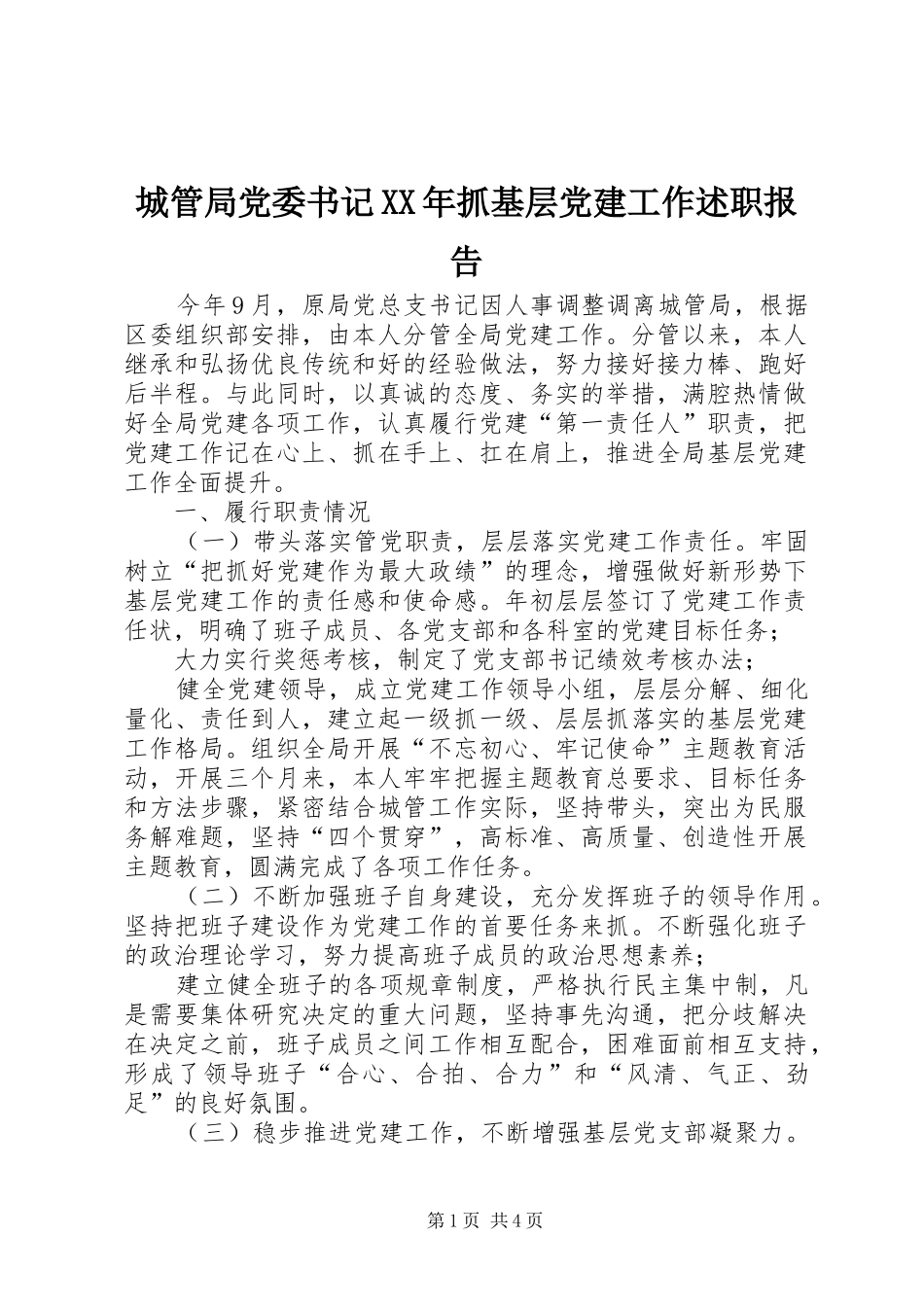 城管局党委书记XX年抓基层党建工作述职报告

今年9月，原局党总支书记因人事调整调离城管局，根据区委组织部安排，由本人分管全局党建工作。分管以来，本人继承和弘扬优良传统和好的经验做法，努力接好接力棒、跑好后半程。与此同时，以真诚的态度、务实的举措，满腔热情做好全局党建各项工作，认真履行党建“第一责任人”职责，把党建工作记在心上、抓在手上、扛在肩上，推进全局基层党建工作全面提升。

一、履行职责情况

（一）带头落实管党职责，层层落实党建工作责任。牢固树立“把抓好党建作为最大政绩”的理念，增强做好新形势下基层党建工作的责任感和使命感。年初层层签订了党建工作责任状，明确了班子成员、各党支部和各科室的党建目标任务；

大力实行奖惩考核，制定了党支部书记绩效考核办法；

健全党建领导，成立党建工作领导小组，层层分解、细化量化、责任到人，建立起一级抓一级、层层抓落实的基层党建工作格局。组织全局开展“不忘初心、牢记使命”主题教育活动，开展三个月来，本人牢牢把握主题教育总要求、目标任务和方法步骤，紧密结合城管工作实际，坚持带头，突出为民服务解难题，坚持“四个贯穿”，高标准、高质量、创造性开展主题教育，圆满完成了各项工作任务。

（二）不断加强班子自身建设，充分发挥班子的领导作用。坚持把班子建设作为党建工作的首要任务来抓。不断强化班子的政治理论学习，努力提高班子成员的政治思想素养；

建立健全班子的各项规章制度，严格执行民主集中制，凡是需要集体研究决定的重大问题，坚持事先沟通，把分歧解决在决定之前，班子成员之间工作相互配合，困难面前相互支持，形成了领导班子“合心、合拍、合力”和“风清、气正、劲足”的良好氛围。

（三）稳步推进党建工作，不断增强基层党支部凝聚力。

第1页 共4页